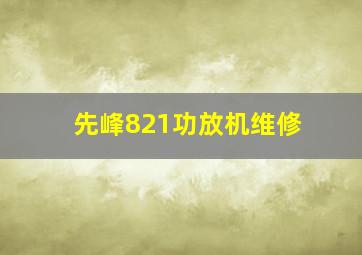 先峰821功放机维修